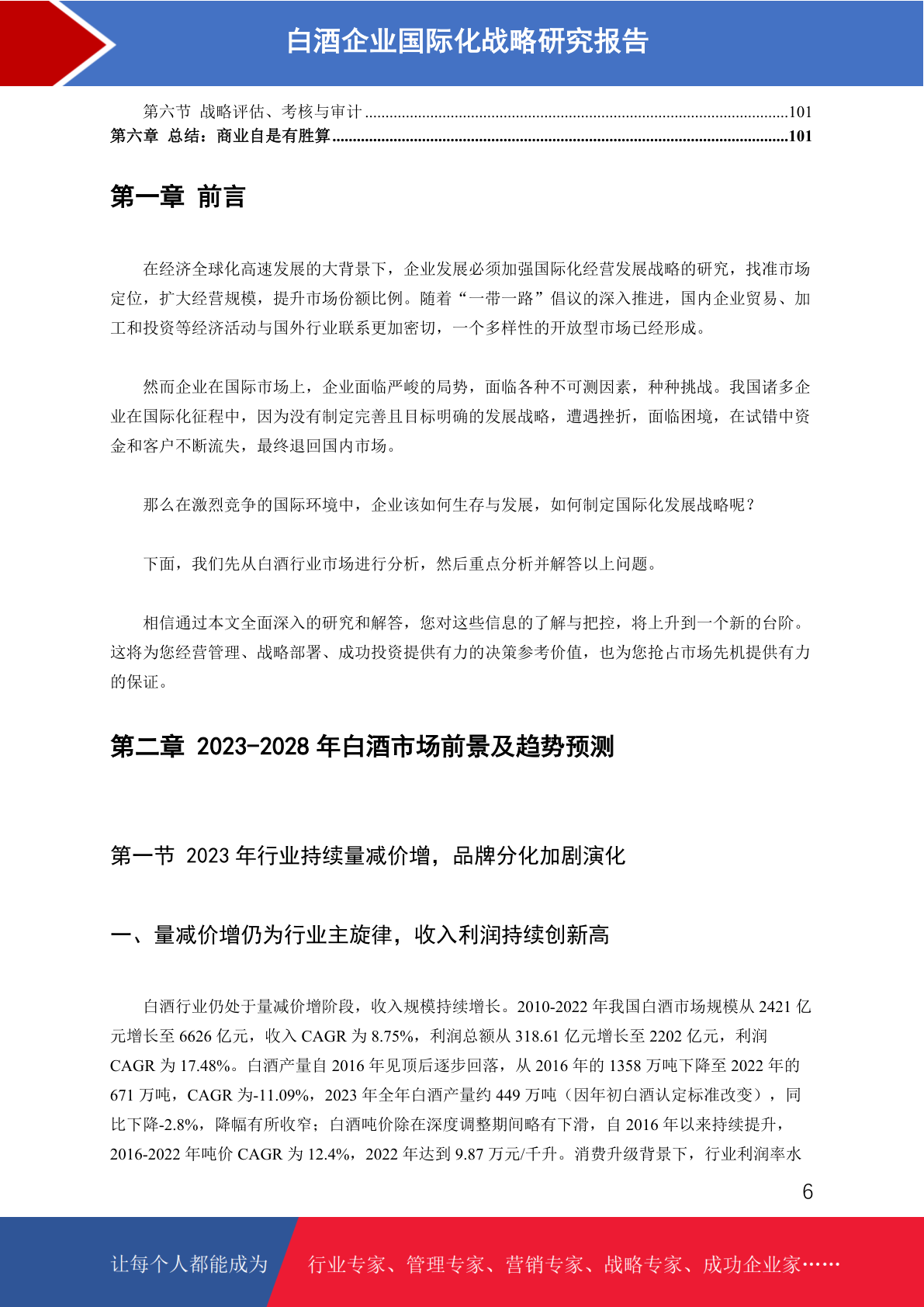 白酒企业国际化战略研究报告

第六节 战略评估、考核与审计 ......101
第六章 总结：商业自是有胜算 ......101

第一章 前言

在经济全球化高速发展的大背景下，企业发展必须加强国际化经营发展战略的研究，找准市场定位，扩大经营规模，提升市场份额比例。随着“一带一路”倡议的深入推进，国内企业贸易、加工和投资等经济活动与国外行业联系更加密切，一个多样性的开放型市场已经形成。

然而企业在国际市场上，企业面临严峻的局势，面临各种不可测因素，种种挑战。我国诸多企业在国际化征程中，因为没有制定完善且目标明确的发展战略，遭遇挫折，面临困境，在试错中资金和客户不断流失，最终退回国内市场。

那么在激烈竞争的国际环境中，企业该如何生存与发展，如何制定国际化发展战略呢？

下面，我们先从白酒行业市场进行分析，然后重点分析并解答以上问题。

相信通过本文全面深入的研究和解答，您对这些信息的了解与把控，将上升到一个新的台阶。这将为您经营管理、战略部署、成功投资提供有力的决策参考价值，也为您抢占市场先机提供有力的保证。

第二章 2023-2028 年白酒市场前景及趋势预测

第一节 2023 年行业持续量减价增，品牌分化加剧演化

一、量减价增仍为行业主旋律，收入利润持续创新高

白酒行业仍处于量减价增阶段，收入规模持续增长。2010-2022 年我国白酒市场规模从 2421 亿元增长至 6626 亿元，收入 CAGR 为 8.75%，利润总额从 318.61 亿元增长至 2202 亿元，利润 CAGR 为 17.48%。白酒产量自 2016 年见顶后逐步回落，从 2016 年的 1358 万吨下降至 2022 年的 671 万吨，CAGR 为-11.09%，2023 年全年白酒产量约 449 万吨（因年初白酒认定标准改变），同比下降-2.8%，降幅有所收窄；白酒吨价除在深度调整期间略有下滑，自 2016 年以来持续提升，2016-2022 年吨价 CAGR 为 12.4%，2022 年达到 9.87 万元/千升。消费升级背景下，行业利润率水

6

让每个人都能成为 行业专家、管理专家、营销专家、战略专家、成功企业家……